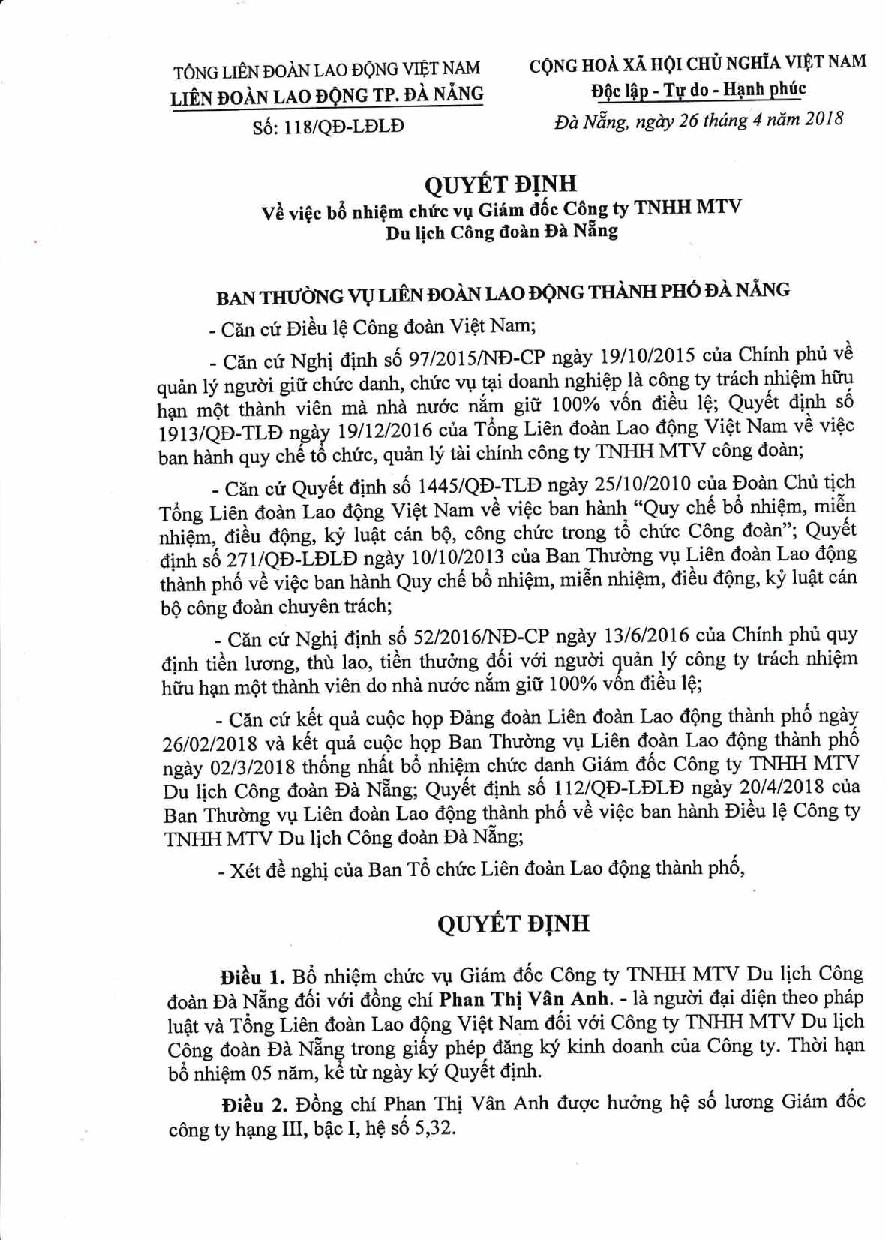 TỔNG LIÊN ĐOÀN LAO ĐỘNG VIỆT NAM
LIÊN ĐOÀN LAO ĐỘNG TP. ĐÀ NẴNG
Số: 118/QĐ-LĐLĐ

CỘNG HOÀ XÃ HỘI CHỦ NGHĨA VIỆT NAM
Độc lập - Tự do - Hạnh phúc
Đà Nẵng, ngày 26 tháng 4 năm 2018

QUYẾT ĐỊNH
Về việc bổ nhiệm chức vụ Giám đốc Công ty TNHH MTV Du lịch Công đoàn Đà Nẵng

BAN THƯỜNG VỤ LIÊN ĐOÀN LAO ĐỘNG THÀNH PHỐ ĐÀ NẴNG

- Căn cứ Điều lệ Công đoàn Việt Nam;

- Căn cứ Nghị định số 97/2015/NĐ-CP ngày 19/10/2015 của Chính phủ về quản lý người giữ chức danh, chức vụ tại doanh nghiệp là công ty trách nhiệm hữu hạn một thành viên mà nhà nước nắm giữ 100% vốn điều lệ; Quyết định số 1913/QĐ-TLĐ ngày 19/12/2016 của Tổng Liên đoàn Lao động Việt Nam về việc ban hành quy chế tổ chức, quản lý tài chính công ty TNHH MTV công đoàn;

- Căn cứ Quyết định số 1445/QĐ-TLĐ ngày 25/10/2010 của Đoàn Chủ tịch Tổng Liên đoàn Lao động Việt Nam về việc ban hành "Quy chế bổ nhiệm, miễn nhiệm, điều động, kỷ luật cán bộ, công chức trong tổ chức Công đoàn"; Quyết định số 271/QĐ-LĐLĐ ngày 10/10/2013 của Ban Thường vụ Liên đoàn Lao động thành phố về việc ban hành Quy chế bổ nhiệm, miễn nhiệm, điều động, kỷ luật cán bộ công đoàn chuyên trách;

- Căn cứ Nghị định số 52/2016/NĐ-CP ngày 13/6/2016 của Chính phủ quy định tiền lương, thù lao, tiền thưởng đối với người quản lý công ty trách nhiệm hữu hạn một thành viên do nhà nước nắm giữ 100% vốn điều lệ;

- Căn cứ kết quả cuộc họp Đảng đoàn Liên đoàn Lao động thành phố ngày 26/02/2018 và kết quả cuộc họp Ban Thường vụ Liên đoàn Lao động thành phố ngày 02/3/2018 thống nhất bổ nhiệm chức danh Giám đốc Công ty TNHH MTV Du lịch Công đoàn Đà Nẵng; Quyết định số 112/QĐ-LĐLĐ ngày 20/4/2018 của Ban Thường vụ Liên đoàn Lao động thành phố về việc ban hành Điều lệ Công ty TNHH MTV Du lịch Công đoàn Đà Nẵng;

- Xét đề nghị của Ban Tổ chức Liên đoàn Lao động thành phố,

QUYẾT ĐỊNH

Điều 1. Bổ nhiệm chức vụ Giám đốc Công ty TNHH MTV Du lịch Công đoàn Đà Nẵng đối với đồng chí Phan Thị Vân Anh. - là người đại diện theo pháp luật và Tổng Liên đoàn Lao động Việt Nam đối với Công ty TNHH MTV Du lịch Công đoàn Đà Nẵng trong giấy phép đăng ký kinh doanh của Công ty. Thời hạn bổ nhiệm 05 năm, kể từ ngày ký Quyết định.

Điều 2. Đồng chí Phan Thị Vân Anh được hưởng hệ số lương Giám đốc công ty hạng III, bậc I, hệ số 5,32.